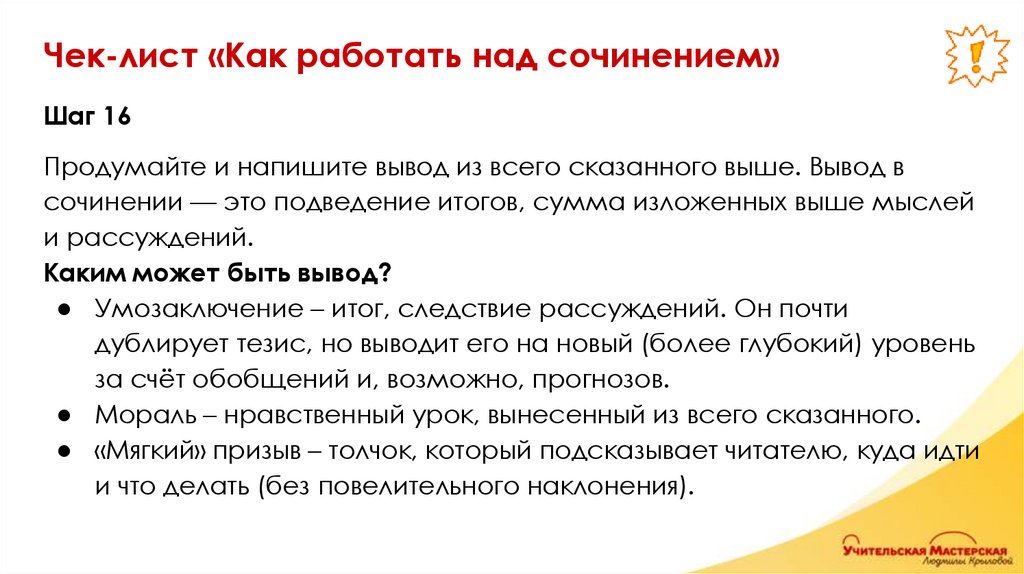 Чек-лист «Как работать над сочинением»

!

Шаг 16

Продумайте и напишите вывод из всего сказанного выше. Вывод в сочинении — это подведение итогов, сумма изложенных выше мыслей и рассуждений.

Каким может быть вывод?

● Умозаключение – итог, следствие рассуждений. Он почти дублирует тезис, но выводит его на новый (более глубокий) уровень за счёт обобщений и, возможно, прогнозов.
● Мораль – нравственный урок, вынесенный из всего сказанного.
● «Мягкий» призыв – толчок, который подсказывает читателю, куда идти и что делать (без повелительного наклонения).

Учительская Мастерская
Людмилы Крыловой